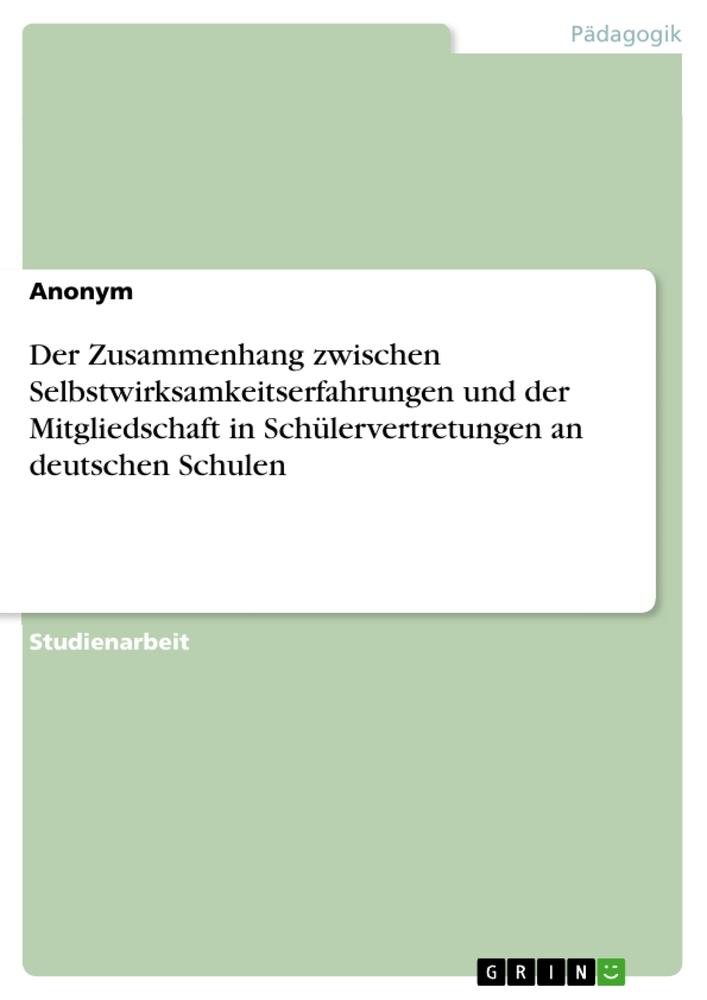 Pädagogik

Anonym

Der Zusammenhang zwischen Selbstwirksamkeitserfahrungen und der Mitgliedschaft in Schülervertretungen an deutschen Schulen

Studienarbeit

GRIN